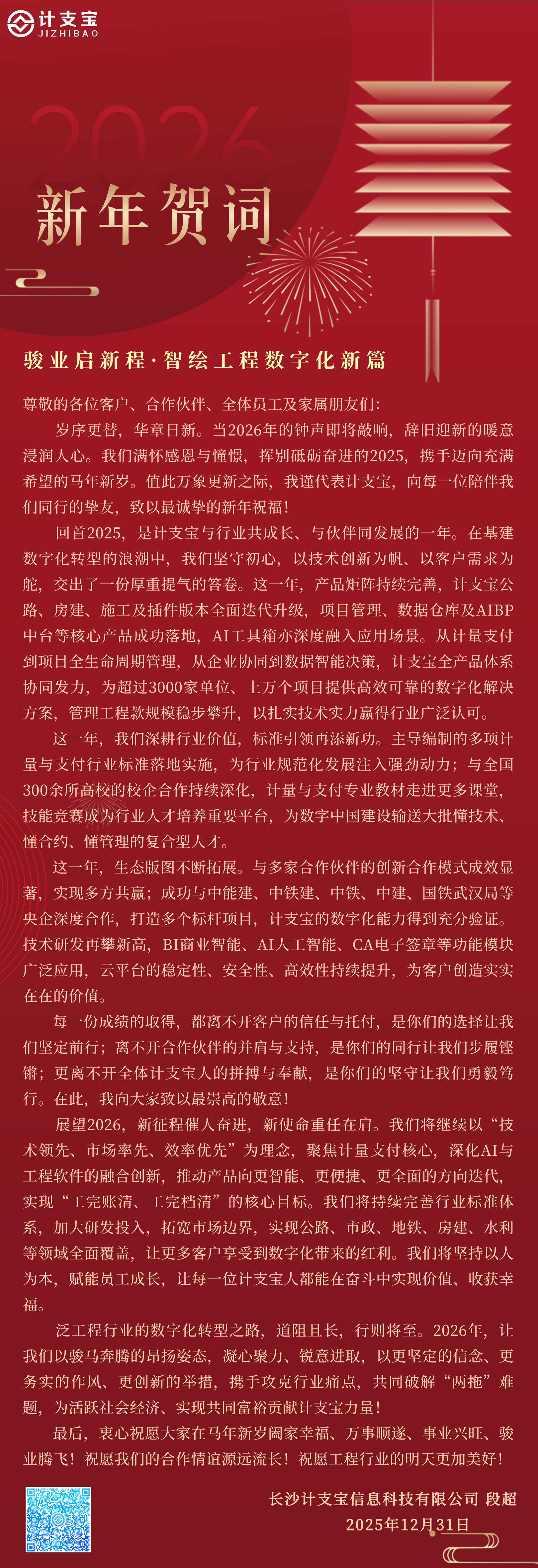 计支宝
JIZHIBAO

2026

新年贺词

骏业启新程·智绘工程数字化新篇

尊敬的各位客户、合作伙伴、全体员工及家属朋友们：

岁序更替，华章日新。当2026年的钟声即将敲响，辞旧迎新的暖意浸润人心。我们满怀感恩与憧憬，挥别砥砺奋进的2025，携手迈向充满希望的马年新岁。值此万象更新之际，我谨代表计支宝，向每一位陪伴我们同行的挚友，致以最诚挚的新年祝福！

回首2025，是计支宝与行业共成长、与伙伴同发展的一年。在基建数字化转型的浪潮中，我们坚守初心，以技术创新为帆、以客户需求为舵，交出了一份厚重提气的答卷。这一年，产品矩阵持续完善，计支宝公路、房建、施工及插件版本全面迭代升级，项目管理、数据仓库及AIBP中台等核心产品成功落地，AI工具箱亦深度融入应用场景。从计量支付到项目全生命周期管理，从企业协同到数据智能决策，计支宝全产品体系协同发力，为超过3000家单位、上万个项目提供高效可靠的数字化解决方案，管理工程款规模稳步攀升，以扎实技术实力赢得行业广泛认可。

这一年，我们深耕行业价值，标准引领再添新功。主导编制的多项计量与支付行业标准落地实施，为行业规范化发展注入强劲动力；与全国300余所高校的校企合作持续深化，计量与支付专业教材走进更多课堂，技能竞赛成为行业人才培养重要平台，为数字中国建设输送大批懂技术、懂合约、懂管理的复合型人才。

这一年，生态版图不断拓展。与多家合作伙伴的创新合作模式成效显著，实现多方共赢；成功与中能建、中铁建、中铁、中建、国铁武汉局等央企深度合作，打造多个标杆项目，计支宝的数字化能力得到充分验证。技术研发再攀新高，BI商业智能、AI人工智能、CA电子签章等功能模块广泛应用，云平台的稳定性、安全性、高效性持续提升，为客户创造实实在在的价值。

每一份成绩的取得，都离不开客户的信任与托付，是你们的选择让我们坚定前行；离不开合作伙伴的并肩与支持，是你们的同行让我们步履铿锵；更离不开全体计支宝人的拼搏与奉献，是你们的坚守让我们勇毅笃行。在此，我向大家致以最崇高的敬意！

展望2026，新征程催人奋进，新使命重任在肩。我们将继续以“技术领先、市场率先、效率优先”为理念，聚焦计量支付核心，深化AI与工程软件的融合创新，推动产品向更智能、更便捷、更全面的方向迭代，实现“工完账清、工完档清”的核心目标。我们将持续完善行业标准体系，加大研发投入，拓宽市场边界，实现公路、市政、地铁、房建、水利等领域全面覆盖，让更多客户享受到数字化带来的红利。我们将坚持以人为本，赋能员工成长，让每一位计支宝人都能在奋斗中实现价值、收获幸福。

泛工程行业的数字化转型之路，道阻且长，行则将至。2026年，让我们以骏马奔腾的昂扬姿态，凝心聚力、锐意进取，以更坚定的信念、更务实的作风、更创新的举措，携手攻克行业痛点，共同破解“两拖”难题，为活跃社会经济、实现共同富裕贡献计支宝力量！

最后，衷心祝愿大家在马年新岁阖家幸福、万事顺遂、事业兴旺、骏业腾飞！祝愿我们的合作情谊源远流长！祝愿工程行业的明天更加美好！

长沙计支宝信息科技有限公司 段超
2025年12月31日